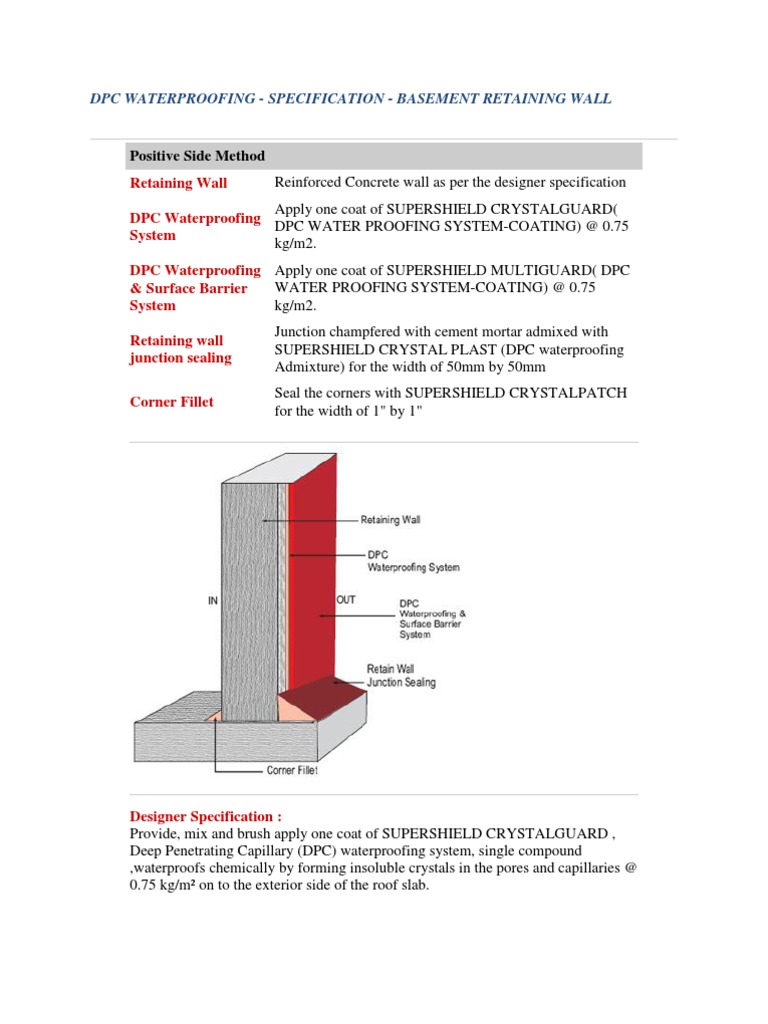 DPC WATERPROOFING - SPECIFICATION - BASEMENT RETAINING WALL

| Positive Side Method | |
|---|---|
| Retaining Wall | Reinforced Concrete wall as per the designer specification |
| DPC Waterproofing System | Apply one coat of SUPERSHIELD CRYSTALGUARD( DPC WATER PROOFING SYSTEM-COATING) @ 0.75 kg/m2. |
| DPC Waterproofing & Surface Barrier System | Apply one coat of SUPERSHIELD MULTIGUARD( DPC WATER PROOFING SYSTEM-COATING) @ 0.75 kg/m2. |
| Retaining wall junction sealing | Junction champfered with cement mortar admixed with SUPERSHIELD CRYSTAL PLAST (DPC waterproofing Admixture) for the width of 50mm by 50mm |
| Corner Fillet | Seal the corners with SUPERSHIELD CRYSTALPATCH for the width of 1" by 1" |

Retaining Wall
DPC Waterproofing System
IN
OUT
DPC Waterproofing & Surface Barrier System
Retain Wall Junction Sealing
Corner Fillet

Designer Specification :
Provide, mix and brush apply one coat of SUPERSHIELD CRYSTALGUARD , Deep Penetrating Capillary (DPC) waterproofing system, single compound ,waterproofs chemically by forming insoluble crystals in the pores and capillaries @ 0.75 kg/m² on to the exterior side of the roof slab.